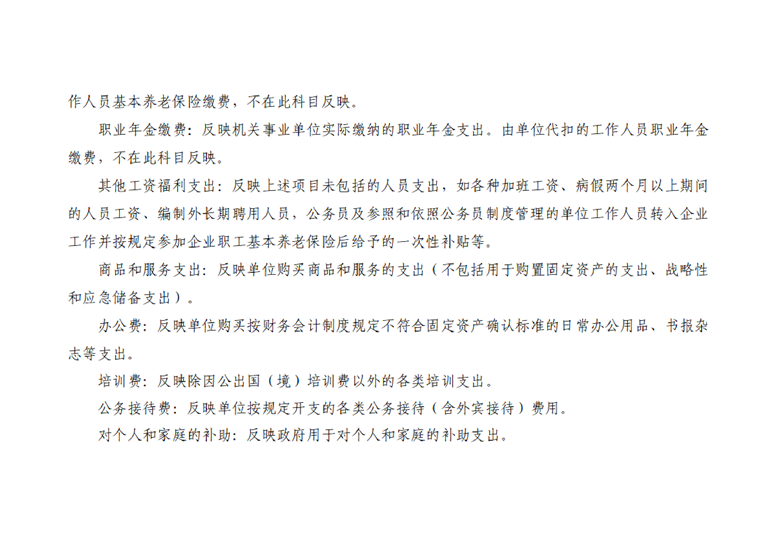 作人员基本养老保险缴费，不在此科目反映。

职业年金缴费：反映机关事业单位实际缴纳的职业年金支出。由单位代扣的工作人员职业年金缴费，不在此科目反映。

其他工资福利支出：反映上述项目未包括的人员支出，如各种加班工资、病假两个月以上期间的人员工资、编制外长期聘用人员，公务员及参照和依照公务员制度管理的单位工作人员转入企业工作并按规定参加企业职工基本养老保险后给予的一次性补贴等。

商品和服务支出：反映单位购买商品和服务的支出（不包括用于购置固定资产的支出、战略性和应急储备支出）。

办公费：反映单位购买按财务会计制度规定不符合固定资产确认标准的日常办公用品、书报杂志等支出。

培训费：反映除因公出国（境）培训费以外的各类培训支出。

公务接待费：反映单位按规定开支的各类公务接待（含外宾接待）费用。

对个人和家庭的补助：反映政府用于对个人和家庭的补助支出。